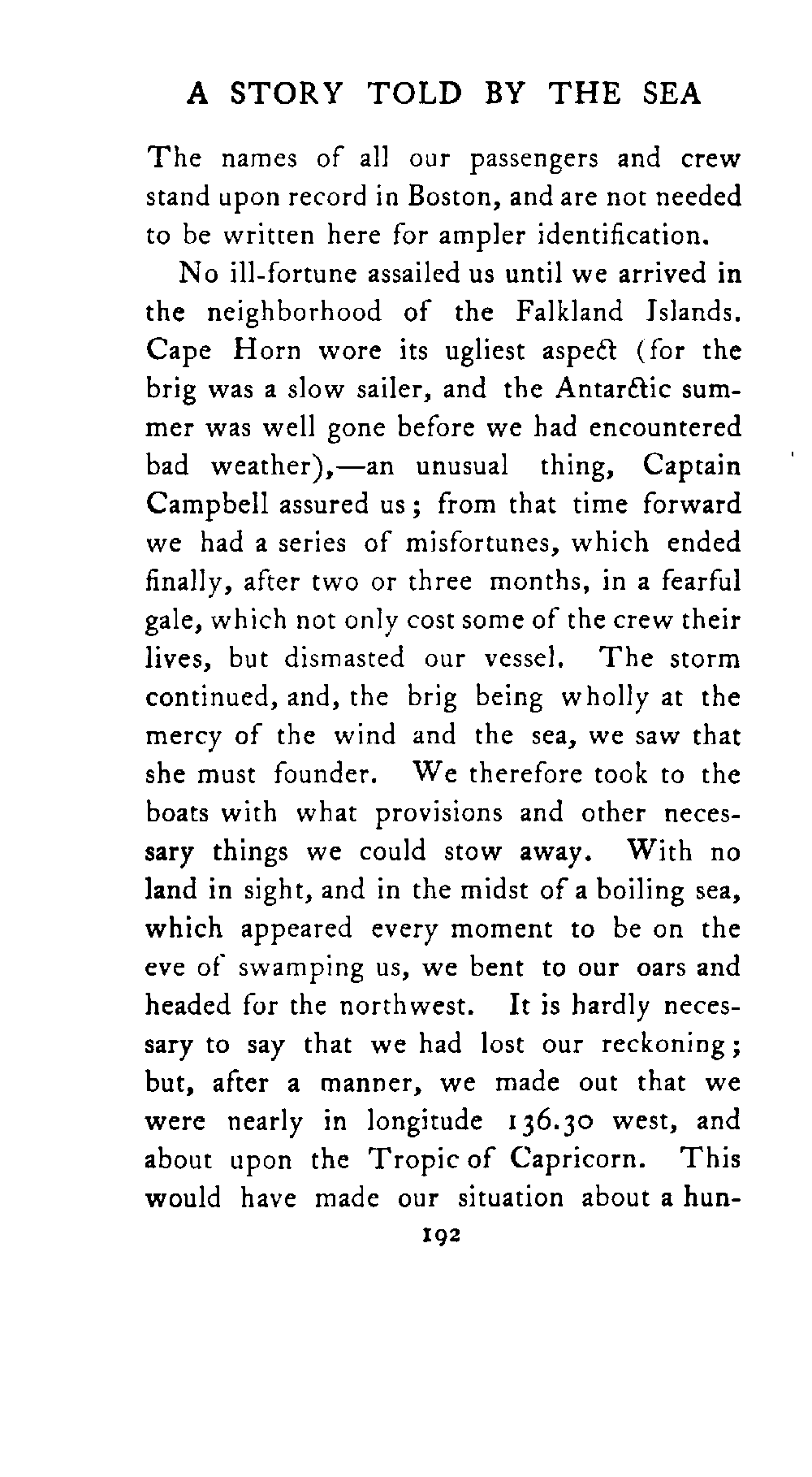 A STORY TOLD BY THE SEA

The names of all our passengers and crew stand upon record in Boston, and are not needed to be written here for ampler identification.

No ill-fortune assailed us until we arrived in the neighborhood of the Falkland Islands. Cape Horn wore its ugliest aspect (for the brig was a slow sailer, and the Antarctic summer was well gone before we had encountered bad weather),—an unusual thing, Captain Campbell assured us; from that time forward we had a series of misfortunes, which ended finally, after two or three months, in a fearful gale, which not only cost some of the crew their lives, but dismasted our vessel. The storm continued, and, the brig being wholly at the mercy of the wind and the sea, we saw that she must founder. We therefore took to the boats with what provisions and other necessary things we could stow away. With no land in sight, and in the midst of a boiling sea, which appeared every moment to be on the eve of swamping us, we bent to our oars and headed for the northwest. It is hardly necessary to say that we had lost our reckoning; but, after a manner, we made out that we were nearly in longitude 136.30 west, and about upon the Tropic of Capricorn. This would have made our situation about a hun-

192